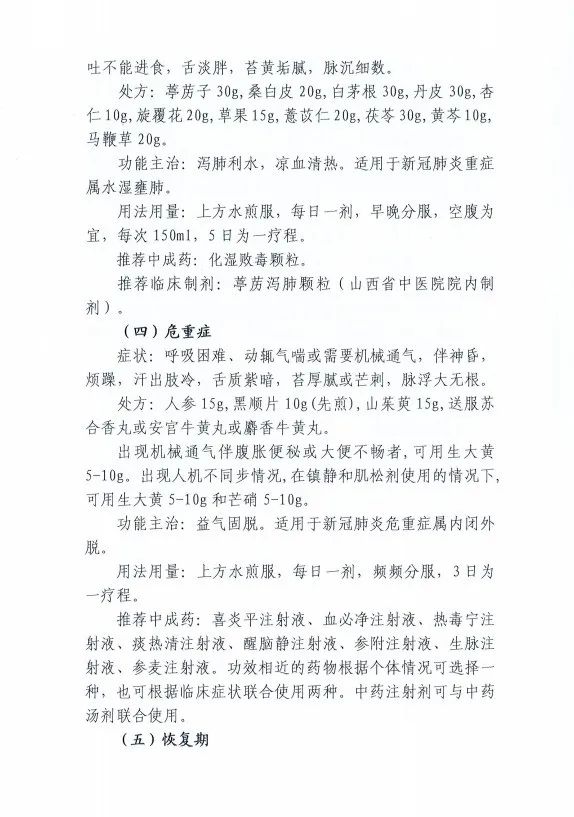 吐不能进食，舌淡胖，苔黄垢腻，脉沉细数。

处方：葶苈子 30g，桑白皮 20g，白茅根 30g，丹皮 30g，杏仁 10g，旋覆花 20g，草果 15g，薏苡仁 20g，茯苓 30g，黄芩 10g，马鞭草 20g。

功能主治：泻肺利水，凉血清热。适用于新冠肺炎重症属水湿壅肺。

用法用量：上方水煎服，每日一剂，早晚分服，空腹为宜，每次 150ml，5 日为一疗程。

推荐中成药：化湿败毒颗粒。

推荐临床制剂：葶苈泻肺颗粒（山西省中医院院内制剂）。

（四）危重症

症状：呼吸困难、动辄气喘或需要机械通气，伴神昏，烦躁，汗出肢冷，舌质紫暗，苔厚腻或芒刺，脉浮大无根。

处方：人参 15g，黑顺片 10g（先煎），山茱萸 15g，送服苏合香丸或安宫牛黄丸或麝香牛黄丸。

出现机械通气伴腹胀便秘或大便不畅者，可用生大黄 5-10g。出现人机不同步情况，在镇静和肌松剂使用的情况下，可用生大黄 5-10g 和芒硝 5-10g。

功能主治：益气固脱。适用于新冠肺炎危重症属内闭外脱。

用法用量：上方水煎服，每日一剂，频频分服，3 日为一疗程。

推荐中成药：喜炎平注射液、血必净注射液、热毒宁注射液、痰热清注射液、醒脑静注射液、参附注射液、生脉注射液、参麦注射液。功效相近的药物根据个体情况可选择一种，也可根据临床症状联合使用两种。中药注射剂可与中药汤剂联合使用。

（五）恢复期